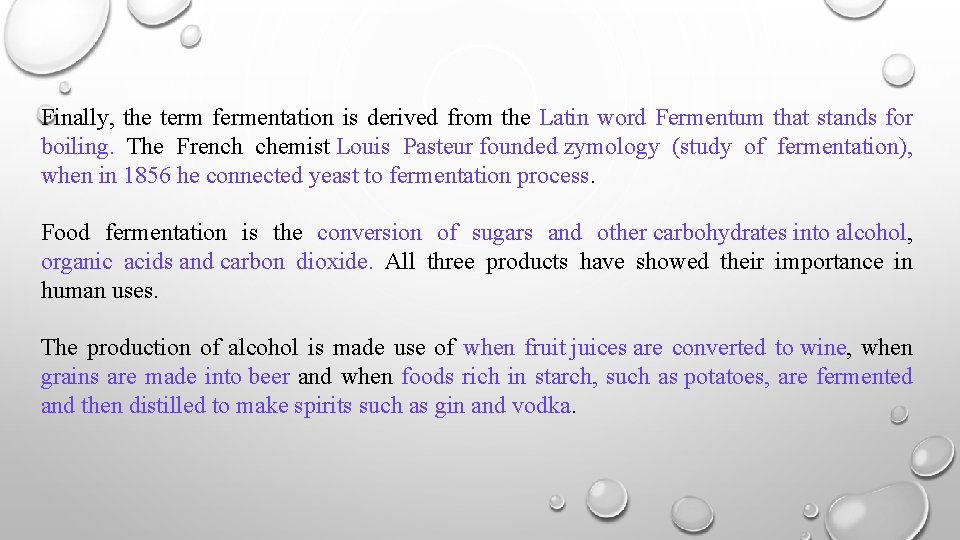 Finally, the term fermentation is derived from the Latin word Fermentum that stands for boiling. The French chemist Louis Pasteur founded zymology (study of fermentation), when in 1856 he connected yeast to fermentation process.

Food fermentation is the conversion of sugars and other carbohydrates into alcohol, organic acids and carbon dioxide. All three products have showed their importance in human uses.

The production of alcohol is made use of when fruit juices are converted to wine, when grains are made into beer and when foods rich in starch, such as potatoes, are fermented and then distilled to make spirits such as gin and vodka.